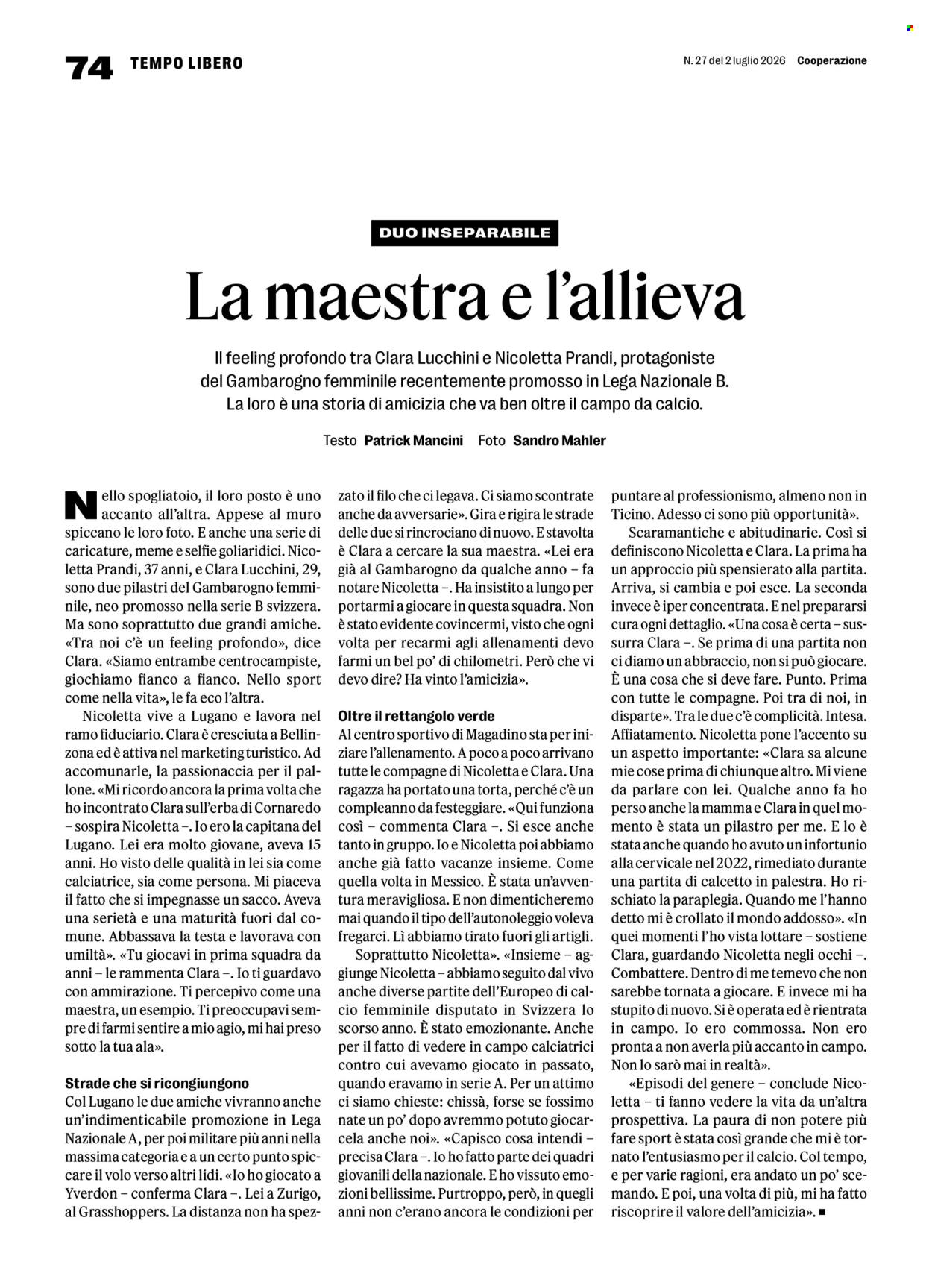 74 TEMPO LIBERO

N. 27 del 2 luglio 2026 Cooperazione

DUO INSEPARABILE

La maestra e l'allieva

Il feeling profondo tra Clara Lucchini e Nicoletta Prandi, protagoniste del Gambarogno femminile recentemente promosso in Lega Nazionale B. La loro è una storia di amicizia che va ben oltre il campo da calcio.

Testo Patrick Mancini Foto Sandro Mahler

Nello spogliatoio, il loro posto è uno accanto all'altra. Appese al muro spiccano le loro foto. E anche una serie di caricature, meme e selfie goliaridici. Nicoletta Prandi, 37 anni, e Clara Lucchini, 29, sono due pilastri del Gambarogno femminile, neo promosso nella serie B svizzera. Ma sono soprattutto due grandi amiche. «Tra noi c'è un feeling profondo», dice Clara. «Siamo entrambe centrocampiste, giochiamo fianco a fianco. Nello sport come nella vita», le fa eco l'altra.

Nicoletta vive a Lugano e lavora nel ramo fiduciario. Clara è cresciuta a Bellinzona ed è attiva nel marketing turistico. Ad accomunarle, la passionaccia per il pallone. «Mi ricordo ancora la prima volta che ho incontrato Clara sull'erba di Cornaredo – sospira Nicoletta –. Io ero la capitana del Lugano. Lei era molto giovane, aveva 15 anni. Ho visto delle qualità in lei sia come calciatrice, sia come persona. Mi piaceva il fatto che si impegnasse un sacco. Aveva una serietà e una maturità fuori dal comune. Abbassava la testa e lavorava con umiltà». «Tu giocavi in prima squadra da anni – le rammenta Clara –. Io ti guardavo con ammirazione. Ti percepivo come una maestra, un esempio. Ti preoccupavi sempre di farmi sentire a mio agio, mi hai preso sotto la tua ala».

Strade che si ricongiungono
Col Lugano le due amiche vivranno anche un'indimenticabile promozione in Lega Nazionale A, per poi militare più anni nella massima categoria e a un certo punto spiccare il volo verso altri lidi. «Io ho giocato a Yverdon – conferma Clara –. Lei a Zurigo, al Grasshoppers. La distanza non ha spezzato il filo che ci legava. Ci siamo scontrate anche da avversarie». Gira e rigira le strade delle due si rincrociano di nuovo. E stavolta è Clara a cercare la sua maestra. «Lei era già al Gambarogno da qualche anno – fa notare Nicoletta –. Ha insistito a lungo per portarmi a giocare in questa squadra. Non è stato evidente covincermi, visto che ogni volta per recarmi agli allenamenti devo farmi un bel po' di chilometri. Però che vi devo dire? Ha vinto l'amicizia».

Oltre il rettangolo verde
Al centro sportivo di Magadino sta per iniziare l'allenamento. A poco a poco arrivano tutte le compagne di Nicoletta e Clara. Una ragazza ha portato una torta, perché c'è un compleanno da festeggiare. «Qui funziona così – commenta Clara –. Si esce anche tanto in gruppo. Io e Nicoletta poi abbiamo anche già fatto vacanze insieme. Come quella volta in Messico. È stata un'avventura meravigliosa. E non dimenticheremo mai quando il tipo dell'autonoleggio voleva fregarci. Lì abbiamo tirato fuori gli artigli.

Soprattutto Nicoletta». «Insieme – aggiunge Nicoletta – abbiamo seguito dal vivo anche diverse partite dell'Europeo di calcio femminile disputato in Svizzera lo scorso anno. È stato emozionante. Anche per il fatto di vedere in campo calciatrici contro cui avevamo giocato in passato, quando eravamo in serie A. Per un attimo ci siamo chieste: chissà, forse se fossimo nate un po' dopo avremmo potuto giocarcela anche noi». «Capisco cosa intendi – precisa Clara –. Io ho fatto parte dei quadri giovanili della nazionale. E ho vissuto emozioni bellissime. Purtroppo, però, in quegli anni non c'erano ancora le condizioni per puntare al professionismo, almeno non in Ticino. Adesso ci sono più opportunità».

Scaramantiche e abitudinarie. Così si definiscono Nicoletta e Clara. La prima ha un approccio più spensierato alla partita. Arriva, si cambia e poi esce. La seconda invece è iper concentrata. E nel prepararsi cura ogni dettaglio. «Una cosa è certa – sussurra Clara –. Se prima di una partita non ci diamo un abbraccio, non si può giocare. È una cosa che si deve fare. Punto. Prima con tutte le compagne. Poi tra di noi, in disparte». Tra le due c'è complicità. Intesa. Affiatamento. Nicoletta pone l'accento su un aspetto importante: «Clara sa alcune mie cose prima di chiunque altro. Mi viene da parlare con lei. Qualche anno fa ho perso anche la mamma e Clara in quel momento è stata un pilastro per me. E lo è stata anche quando ho avuto un infortunio alla cervicale nel 2022, rimediato durante una partita di calcetto in palestra. Ho rischiato la paraplegia. Quando me l'hanno detto mi è crollato il mondo addosso». «In quei momenti l'ho vista lottare – sostiene Clara, guardando Nicoletta negli occhi –. Combattere. Dentro di me temevo che non sarebbe tornata a giocare. E invece mi ha stupito di nuovo. Si è operata ed è rientrata in campo. Io ero commossa. Non ero pronta a non averla più accanto in campo. Non lo sarò mai in realtà».

«Episodi del genere – conclude Nicoletta – ti fanno vedere la vita da un'altra prospettiva. La paura di non potere più fare sport è stata così grande che mi è tornato l'entusiasmo per il calcio. Col tempo, e per varie ragioni, era andato un po' scemando. E poi, una volta di più, mi ha fatto riscoprire il valore dell'amicizia». ■